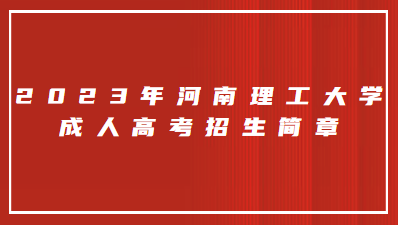 2023年河南理工大学
成人高考招生简章